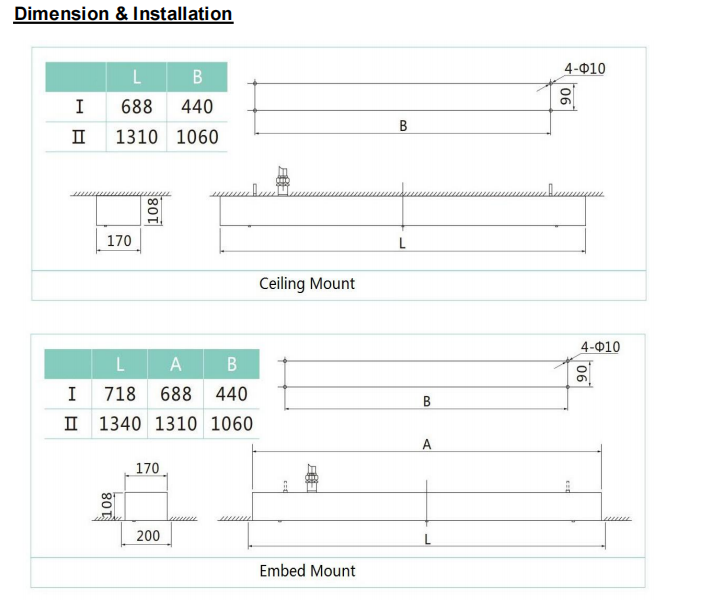 Dimension & Installation

| | L | B |
|---|---|---|
| I | 688 | 440 |
| II | 1310 | 1060 |

4-Φ10
90
B
108
170
L

Ceiling Mount

| | L | A | B |
|---|---|---|---|
| I | 718 | 688 | 440 |
| II | 1340 | 1310 | 1060 |

4-Φ10
90
B
A
170
108
200
L

Embed Mount